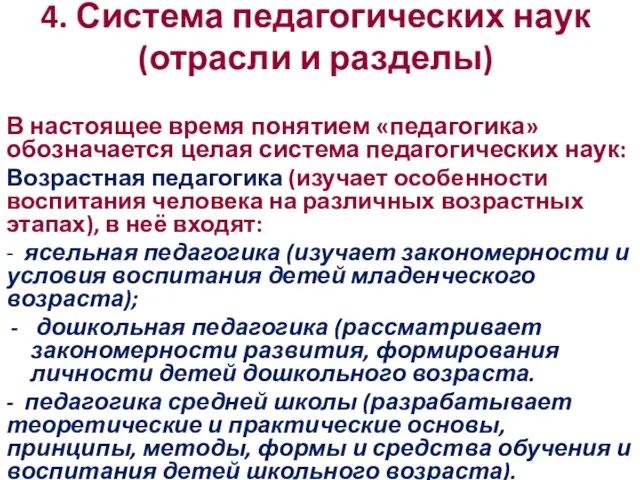 4. Система педагогических наук (отрасли и разделы)

В настоящее время понятием «педагогика» обозначается целая система педагогических наук:

Возрастная педагогика (изучает особенности воспитания человека на различных возрастных этапах), в неё входят:

- ясельная педагогика (изучает закономерности и условия воспитания детей младенческого возраста);

- дошкольная педагогика (рассматривает закономерности развития, формирования личности детей дошкольного возраста.

- педагогика средней школы (разрабатывает теоретические и практические основы, принципы, методы, формы и средства обучения и воспитания детей школьного возраста).